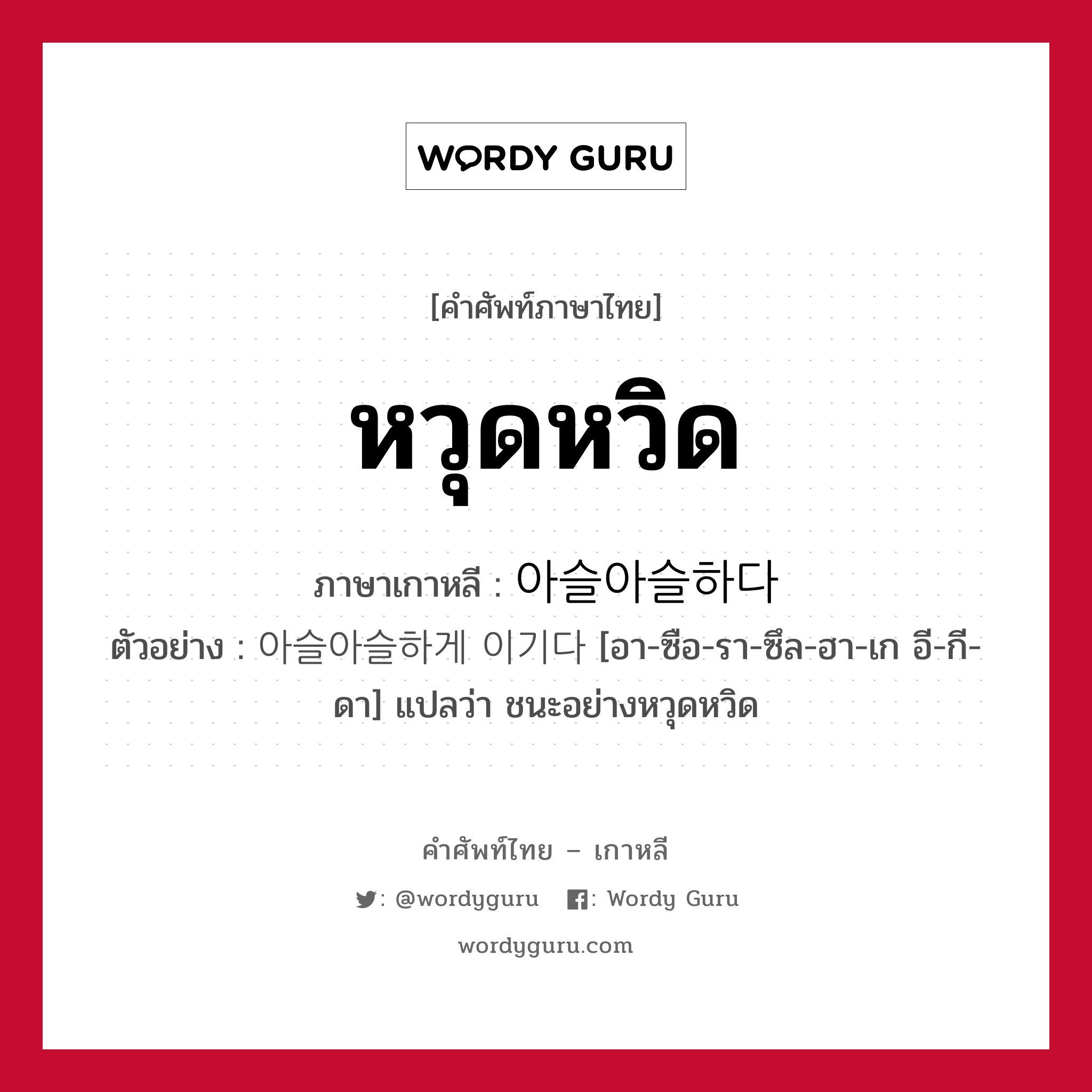 WORDY GURU

[คำศัพท์ภาษาไทย]

หวุดหวิด

ภาษาเกาหลี : 아슬아슬하다

ตัวอย่าง : 아슬아슬하게 이기다 [อา-ซือ-รา-ซึล-ฮา-เก อี-กี-ดา] แปลว่า ชนะอย่างหวุดหวิด

คำศัพท์ไทย – เกาหลี

: @wordyguru : Wordy Guru

wordyguru.com